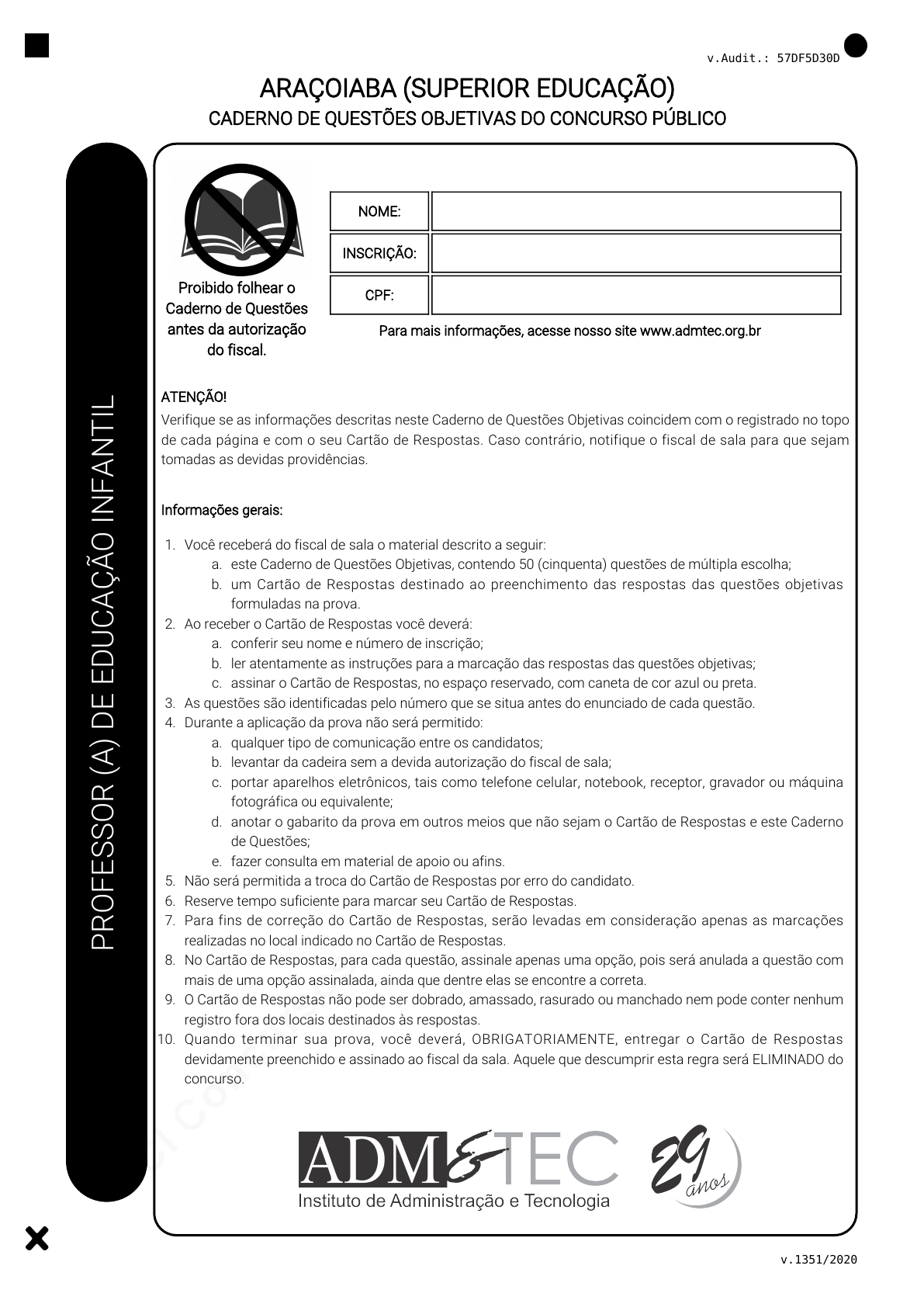 v.Audit.: 57DF5D30D

ARAÇOIABA (SUPERIOR EDUCAÇÃO)
CADERNO DE QUESTÕES OBJETIVAS DO CONCURSO PÚBLICO

PROFESSOR (A) DE EDUCAÇÃO INFANTIL

Proibido folhear o Caderno de Questões antes da autorização do fiscal.

| NOME: | |
|---|---|
| INSCRIÇÃO: | |
| CPF: | |

Para mais informações, acesse nosso site www.admtec.org.br

ATENÇÃO!
Verifique se as informações descritas neste Caderno de Questões Objetivas coincidem com o registrado no topo de cada página e com o seu Cartão de Respostas. Caso contrário, notifique o fiscal de sala para que sejam tomadas as devidas providências.

Informações gerais:

1. Você receberá do fiscal de sala o material descrito a seguir:
a. este Caderno de Questões Objetivas, contendo 50 (cinquenta) questões de múltipla escolha;
b. um Cartão de Respostas destinado ao preenchimento das respostas das questões objetivas formuladas na prova.
2. Ao receber o Cartão de Respostas você deverá:
a. conferir seu nome e número de inscrição;
b. ler atentamente as instruções para a marcação das respostas das questões objetivas;
c. assinar o Cartão de Respostas, no espaço reservado, com caneta de cor azul ou preta.
3. As questões são identificadas pelo número que se situa antes do enunciado de cada questão.
4. Durante a aplicação da prova não será permitido:
a. qualquer tipo de comunicação entre os candidatos;
b. levantar da cadeira sem a devida autorização do fiscal de sala;
c. portar aparelhos eletrônicos, tais como telefone celular, notebook, receptor, gravador ou máquina fotográfica ou equivalente;
d. anotar o gabarito da prova em outros meios que não sejam o Cartão de Respostas e este Caderno de Questões;
e. fazer consulta em material de apoio ou afins.
5. Não será permitida a troca do Cartão de Respostas por erro do candidato.
6. Reserve tempo suficiente para marcar seu Cartão de Respostas.
7. Para fins de correção do Cartão de Respostas, serão levadas em consideração apenas as marcações realizadas no local indicado no Cartão de Respostas.
8. No Cartão de Respostas, para cada questão, assinale apenas uma opção, pois será anulada a questão com mais de uma opção assinalada, ainda que dentre elas se encontre a correta.
9. O Cartão de Respostas não pode ser dobrado, amassado, rasurado ou manchado nem pode conter nenhum registro fora dos locais destinados às respostas.
10. Quando terminar sua prova, você deverá, OBRIGATORIAMENTE, entregar o Cartão de Respostas devidamente preenchido e assinado ao fiscal da sala. Aquele que descumprir esta regra será ELIMINADO do concurso.

ADM&TEC
Instituto de Administração e Tecnologia
29 anos

v.1351/2020